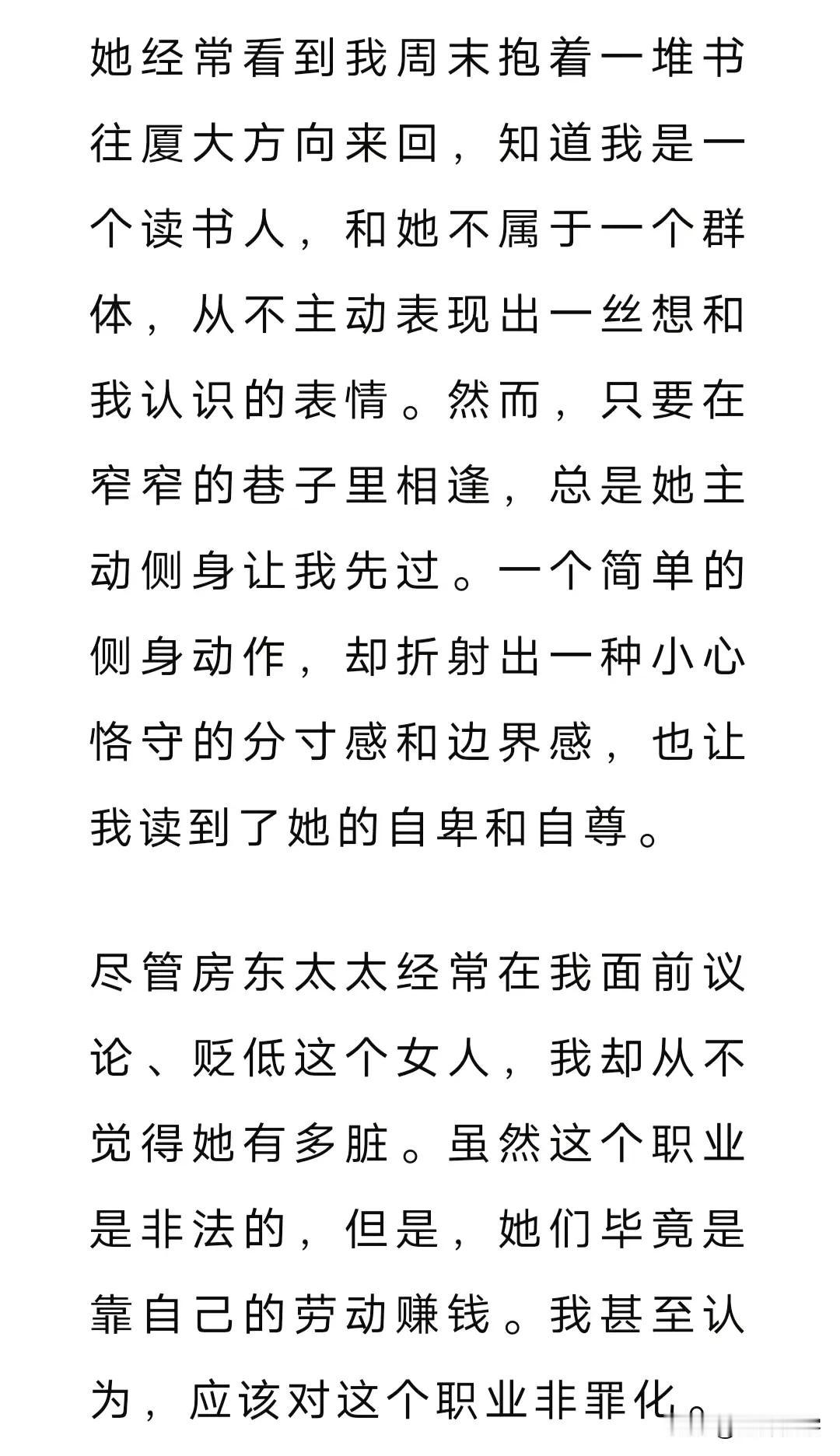 她经常看到我周末抱着一堆书往厦大方向来回，知道我是一个读书人，和她不属于一个群体，从不主动表现出一丝想和我认识的表情。然而，只要在窄窄的巷子里相逢，总是她主动侧身让我先过。一个简单的侧身动作，却折射出一种小心恪守的分寸感和边界感，也让我读到了她的自卑和自尊。

尽管房东太太经常在我面前议论、贬低这个女人，我却从不觉得她有多脏。虽然这个职业是非法的，但是，她们毕竟是靠自己的劳动赚钱。我甚至认为，应该对这个职业非罪化。